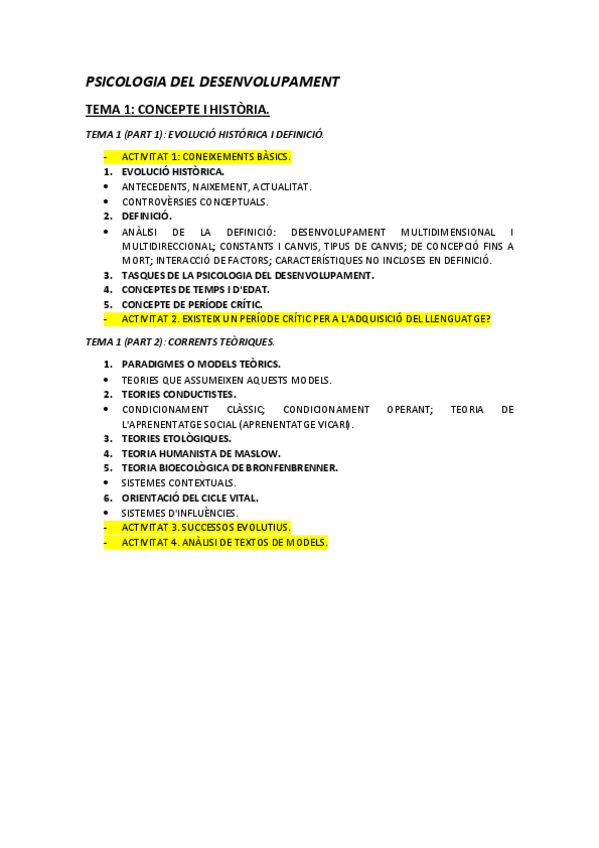 PSICOLOGIA DEL DESENVOLUPAMENT

TEMA 1: CONCEPTE I HISTÒRIA.

TEMA 1 (PART 1): EVOLUCIÓ HISTÓRICA I DEFINICIÓ.

- ACTIVITAT 1: CONEIXEMENTS BÀSICS.
1. EVOLUCIÓ HISTÒRICA.
• ANTECEDENTS, NAIXEMENT, ACTUALITAT.
• CONTROVÈRSIES CONCEPTUALS.
2. DEFINICIÓ.
• ANÀLISI DE LA DEFINICIÓ: DESENVOLUPAMENT MULTIDIMENSIONAL I MULTIDIRECCIONAL; CONSTANTS I CANVIS, TIPUS DE CANVIS; DE CONCEPCIÓ FINS A MORT; INTERACCIÓ DE FACTORS; CARACTERÍSTIQUES NO INCLOSES EN DEFINICIÓ.
3. TASQUES DE LA PSICOLOGIA DEL DESENVOLUPAMENT.
4. CONCEPTES DE TEMPS I D'EDAT.
5. CONCEPTE DE PERÍODE CRÍTIC.
- ACTIVITAT 2. EXISTEIX UN PERÍODE CRÍTIC PER A L'ADQUISICIÓ DEL LLENGUATGE?

TEMA 1 (PART 2): CORRENTS TEÒRIQUES.

1. PARADIGMES O MODELS TEÒRICS.
• TEORIES QUE ASSUMEIXEN AQUESTS MODELS.
2. TEORIES CONDUCTISTES.
• CONDICIONAMENT CLÀSSIC; CONDICIONAMENT OPERANT; TEORIA DE L'APRENENTATGE SOCIAL (APRENENTATGE VICARI).
3. TEORIES ETOLÒGIQUES.
4. TEORIA HUMANISTA DE MASLOW.
5. TEORIA BIOECOLÒGICA DE BRONFENBRENNER.
• SISTEMES CONTEXTUALS.
6. ORIENTACIÓ DEL CICLE VITAL.
• SISTEMES D'INFLUÈNCIES.
- ACTIVITAT 3. SUCCESSOS EVOLUTIUS.
- ACTIVITAT 4. ANÀLISI DE TEXTOS DE MODELS.